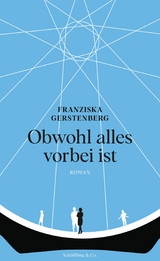 FRANZISKA GERSTENBERG

Obwohl alles vorbei ist

ROMAN

Schöffling & Co.